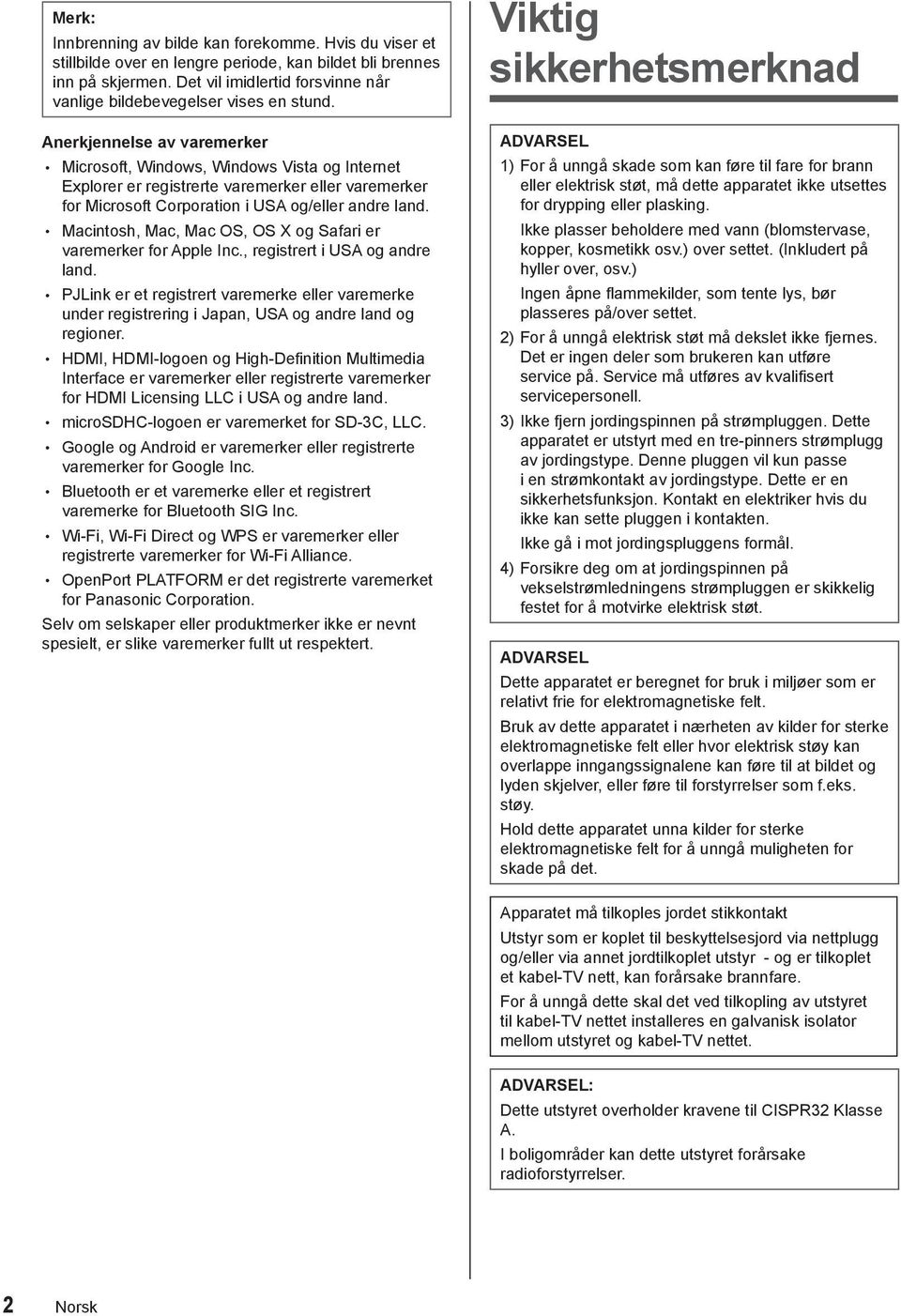 Merk:
Innbrenning av bilde kan forekomme. Hvis du viser et stillbilde over en lengre periode, kan bildet bli brennes inn på skjermen. Det vil imidlertid forsvinne når vanlige bildebevegelser vises en stund.

Anerkjennelse av varemerker

• Microsoft, Windows, Windows Vista og Internet Explorer er registrerte varemerker eller varemerker for Microsoft Corporation i USA og/eller andre land.
• Macintosh, Mac, Mac OS, OS X og Safari er varemerker for Apple Inc., registrert i USA og andre land.
• PJLink er et registrert varemerke eller varemerke under registrering i Japan, USA og andre land og regioner.
• HDMI, HDMI-logoen og High-Definition Multimedia Interface er varemerker eller registrerte varemerker for HDMI Licensing LLC i USA og andre land.
• microSDHC-logoen er varemerket for SD-3C, LLC.
• Google og Android er varemerker eller registrerte varemerker for Google Inc.
• Bluetooth er et varemerke eller et registrert varemerke for Bluetooth SIG Inc.
• Wi-Fi, Wi-Fi Direct og WPS er varemerker eller registrerte varemerker for Wi-Fi Alliance.
• OpenPort PLATFORM er det registrerte varemerket for Panasonic Corporation.

Selv om selskaper eller produktmerker ikke er nevnt spesielt, er slike varemerker fullt ut respektert.

Viktig sikkerhetsmerknad

ADVARSEL
1) For å unngå skade som kan føre til fare for brann eller elektrisk støt, må dette apparatet ikke utsettes for drypping eller plasking.
Ikke plasser beholdere med vann (blomstervase, kopper, kosmetikk osv.) over settet. (Inkludert på hyller over, osv.)
Ingen åpne flammekilder, som tente lys, bør plasseres på/over settet.
2) For å unngå elektrisk støt må dekslet ikke fjernes. Det er ingen deler som brukeren kan utføre service på. Service må utføres av kvalifisert servicepersonell.
3) Ikke fjern jordingspinnen på strømpluggen. Dette apparatet er utstyrt med en tre-pinners strømplugg av jordingstype. Denne pluggen vil kun passe i en strømkontakt av jordingstype. Dette er en sikkerhetsfunksjon. Kontakt en elektriker hvis du ikke kan sette pluggen i kontakten.
Ikke gå i mot jordingspluggens formål.
4) Forsikre deg om at jordingspinnen på vekselstrømledningens strømpluggen er skikkelig festet for å motvirke elektrisk støt.

ADVARSEL
Dette apparatet er beregnet for bruk i miljøer som er relativt frie for elektromagnetiske felt.
Bruk av dette apparatet i nærheten av kilder for sterke elektromagnetiske felt eller hvor elektrisk støy kan overlappe inngangssignalene kan føre til at bildet og lyden skjelver, eller føre til forstyrrelser som f.eks. støy.
Hold dette apparatet unna kilder for sterke elektromagnetiske felt for å unngå muligheten for skade på det.

Apparatet må tilkoples jordet stikkontakt
Utstyr som er koplet til beskyttelsesjord via nettplugg og/eller via annet jordtilkoplet utstyr - og er tilkoplet et kabel-TV nett, kan forårsake brannfare.
For å unngå dette skal det ved tilkopling av utstyret til kabel-TV nettet installeres en galvanisk isolator mellom utstyret og kabel-TV nettet.

ADVARSEL:
Dette utstyret overholder kravene til CISPR32 Klasse A.
I boligområder kan dette utstyret forårsake radioforstyrrelser.

2 Norsk